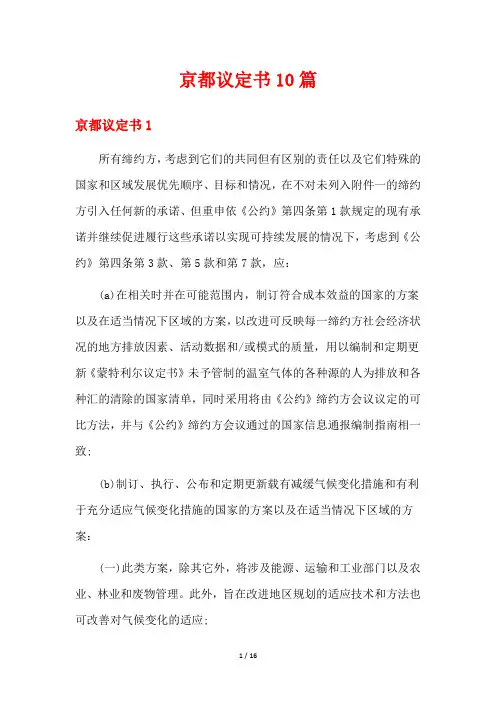 京都议定书10篇

京都议定书1

所有缔约方，考虑到它们的共同但有区别的责任以及它们特殊的国家和区域发展优先顺序、目标和情况，在不对未列入附件一的缔约方引入任何新的承诺、但重申依《公约》第四条第1款规定的现有承诺并继续促进履行这些承诺以实现可持续发展的情况下，考虑到《公约》第四条第3款、第5款和第7款，应：

(a)在相关时并在可能范围内，制订符合成本效益的国家的方案以及在适当情况下区域的方案，以改进可反映每一缔约方社会经济状况的地方排放因素、活动数据和/或模式的质量，用以编制和定期更新《蒙特利尔议定书》未予管制的温室气体的各种源的人为排放和各种汇的清除的国家清单，同时采用将由《公约》缔约方会议议定的可比方法，并与《公约》缔约方会议通过的国家信息通报编制指南相一致；

(b)制订、执行、公布和定期更新载有减缓气候变化措施和有利于充分适应气候变化措施的国家的方案以及在适当情况下区域的方案：

(一)此类方案，除其它外，将涉及能源、运输和工业部门以及农业、林业和废物管理。此外，旨在改进地区规划的适应技术和方法也可改善对气候变化的适应；

1 / 16